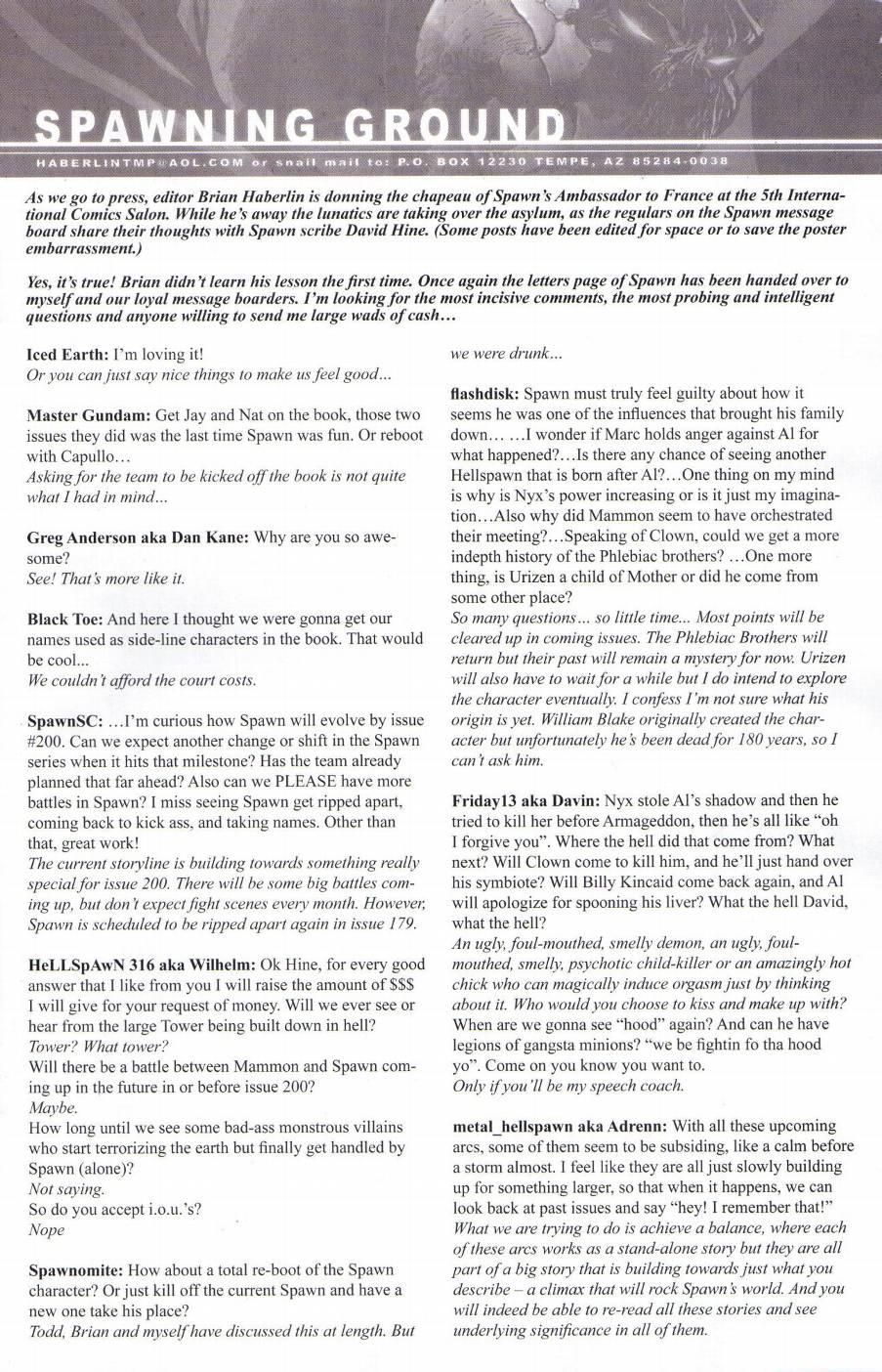 SPAWNING GROUND

HABERLINTMP@AOL.COM or snail mail to: P.O. BOX 12230 TEMPE, AZ 85284-0038

As we go to press, editor Brian Haberlin is donning the chapeau of Spawn's Ambassador to France at the 5th International Comics Salon. While he's away the lunatics are taking over the asylum, as the regulars on the Spawn message board share their thoughts with Spawn scribe David Hine. (Some posts have been edited for space or to save the poster embarrassment.)

Yes, it's true! Brian didn't learn his lesson the first time. Once again the letters page of Spawn has been handed over to myself and our loyal message boarders. I'm looking for the most incisive comments, the most probing and intelligent questions and anyone willing to send me large wads of cash…

Iced Earth: I'm loving it!
Or you can just say nice things to make us feel good...

Master Gundam: Get Jay and Nat on the book, those two issues they did was the last time Spawn was fun. Or reboot with Capullo...
Asking for the team to be kicked off the book is not quite what I had in mind...

Greg Anderson aka Dan Kane: Why are you so awesome?
See! That's more like it.

Black Toe: And here I thought we were gonna get our names used as side-line characters in the book. That would be cool...
We couldn't afford the court costs.

SpawnSC: …I'm curious how Spawn will evolve by issue #200. Can we expect another change or shift in the Spawn series when it hits that milestone? Has the team already planned that far ahead? Also can we PLEASE have more battles in Spawn? I miss seeing Spawn get ripped apart, coming back to kick ass, and taking names. Other than that, great work!
The current storyline is building towards something really special for issue 200. There will be some big battles coming up, but don't expect fight scenes every month. However, Spawn is scheduled to be ripped apart again in issue 179.

HeLLSpAwN 316 aka Wilhelm: Ok Hine, for every good answer that I like from you I will raise the amount of $$$ I will give for your request of money. Will we ever see or hear from the large Tower being built down in hell?
Tower? What tower?
Will there be a battle between Mammon and Spawn coming up in the future in or before issue 200?
Maybe.
How long until we see some bad-ass monstrous villains who start terrorizing the earth but finally get handled by Spawn (alone)?
Not saying.
So do you accept i.o.u.'s?
Nope

Spawnomite: How about a total re-boot of the Spawn character? Or just kill off the current Spawn and have a new one take his place?
Todd, Brian and myself have discussed this at length. But we were drunk...

flashdisk: Spawn must truly feel guilty about how it seems he was one of the influences that brought his family down… …I wonder if Marc holds anger against Al for what happened?…Is there any chance of seeing another Hellspawn that is born after Al?…One thing on my mind is why is Nyx's power increasing or is it just my imagination…Also why did Mammon seem to have orchestrated their meeting?…Speaking of Clown, could we get a more indepth history of the Phlebiac brothers? …One more thing, is Urizen a child of Mother or did he come from some other place?
So many questions... so little time... Most points will be cleared up in coming issues. The Phlebiac Brothers will return but their past will remain a mystery for now. Urizen will also have to wait for a while but I do intend to explore the character eventually. I confess I'm not sure what his origin is yet. William Blake originally created the character but unfortunately he's been dead for 180 years, so I can't ask him.

Friday13 aka Davin: Nyx stole Al's shadow and then he tried to kill her before Armageddon, then he's all like "oh I forgive you". Where the hell did that come from? What next? Will Clown come to kill him, and he'll just hand over his symbiote? Will Billy Kincaid come back again, and Al will apologize for spooning his liver? What the hell David, what the hell?
An ugly, foul-mouthed, smelly demon, an ugly, foul-mouthed, smelly, psychotic child-killer or an amazingly hot chick who can magically induce orgasm just by thinking about it. Who would you choose to kiss and make up with?
When are we gonna see "hood" again? And can he have legions of gangsta minions? "we be fightin fo tha hood yo". Come on you know you want to.
Only if you'll be my speech coach.

metal_hellspawn aka Adrenn: With all these upcoming arcs, some of them seem to be subsiding, like a calm before a storm almost. I feel like they are all just slowly building up for something larger, so that when it happens, we can look back at past issues and say "hey! I remember that!"
What we are trying to do is achieve a balance, where each of these arcs works as a stand-alone story but they are all part of a big story that is building towards just what you describe – a climax that will rock Spawn's world. And you will indeed be able to re-read all these stories and see underlying significance in all of them.